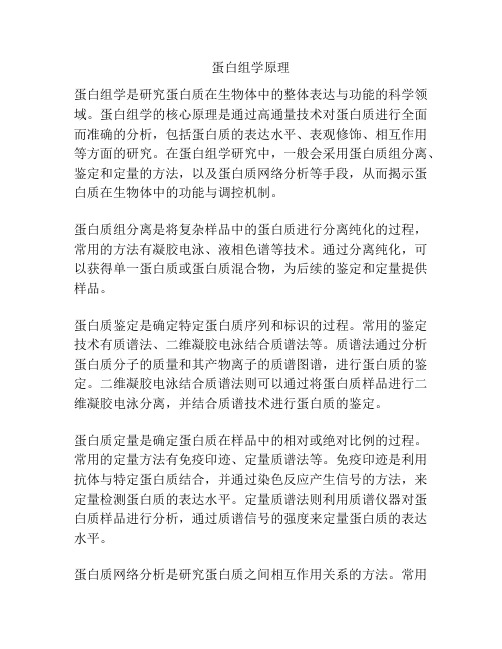 蛋白组学原理

蛋白组学是研究蛋白质在生物体中的整体表达与功能的科学领域。蛋白组学的核心原理是通过高通量技术对蛋白质进行全面而准确的分析，包括蛋白质的表达水平、表观修饰、相互作用等方面的研究。在蛋白组学研究中，一般会采用蛋白质组分离、鉴定和定量的方法，以及蛋白质网络分析等手段，从而揭示蛋白质在生物体中的功能与调控机制。

蛋白质组分离是将复杂样品中的蛋白质进行分离纯化的过程，常用的方法有凝胶电泳、液相色谱等技术。通过分离纯化，可以获得单一蛋白质或蛋白质混合物，为后续的鉴定和定量提供样品。

蛋白质鉴定是确定特定蛋白质序列和标识的过程。常用的鉴定技术有质谱法、二维凝胶电泳结合质谱法等。质谱法通过分析蛋白质分子的质量和其产物离子的质谱图谱，进行蛋白质的鉴定。二维凝胶电泳结合质谱法则可以通过将蛋白质样品进行二维凝胶电泳分离，并结合质谱技术进行蛋白质的鉴定。

蛋白质定量是确定蛋白质在样品中的相对或绝对比例的过程。常用的定量方法有免疫印迹、定量质谱法等。免疫印迹是利用抗体与特定蛋白质结合，并通过染色反应产生信号的方法，来定量检测蛋白质的表达水平。定量质谱法则利用质谱仪器对蛋白质样品进行分析，通过质谱信号的强度来定量蛋白质的表达水平。

蛋白质网络分析是研究蛋白质之间相互作用关系的方法。常用